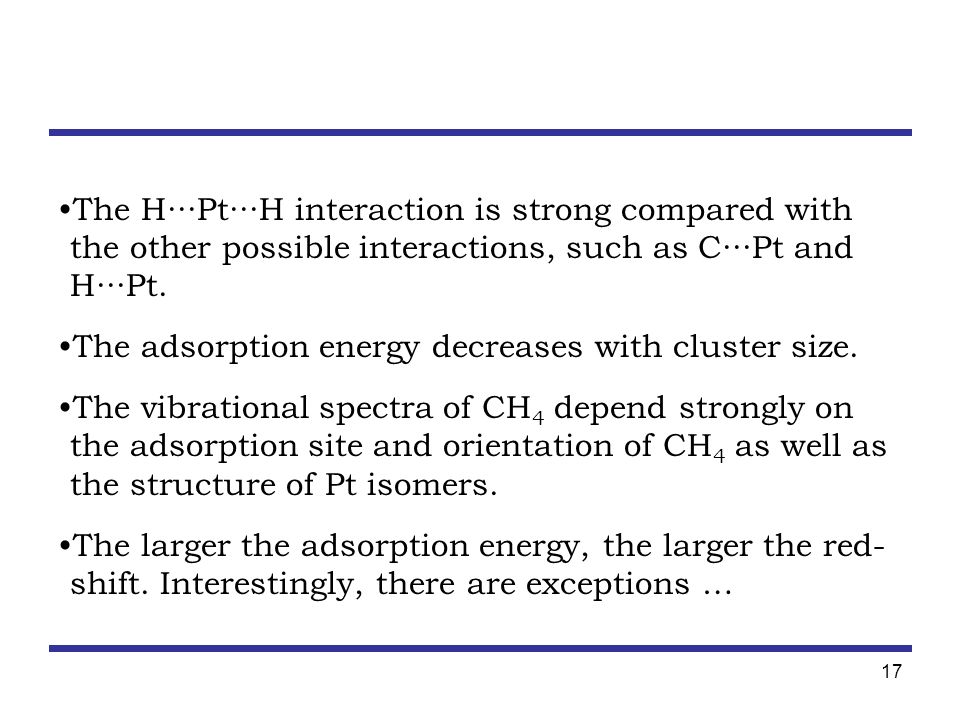 •The H···Pt···H interaction is strong compared with the other possible interactions, such as C···Pt and H···Pt.

•The adsorption energy decreases with cluster size.

•The vibrational spectra of $CH_4$ depend strongly on the adsorption site and orientation of $CH_4$ as well as the structure of Pt isomers.

•The larger the adsorption energy, the larger the red-shift. Interestingly, there are exceptions …

17